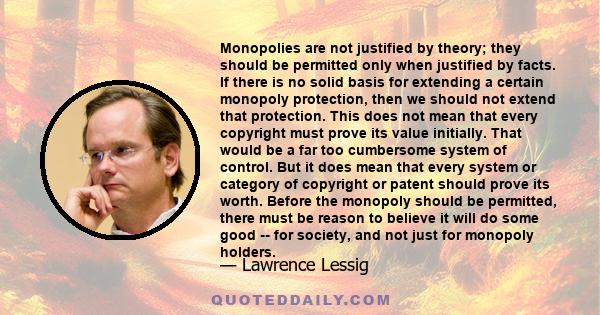 Monopolies are not justified by theory; they should be permitted only when justified by facts. If there is no solid basis for extending a certain monopoly protection, then we should not extend that protection. This does not mean that every copyright must prove its value initially. That would be a far too cumbersome system of control. But it does mean that every system or category of copyright or patent should prove its worth. Before the monopoly should be permitted, there must be reason to believe it will do some good -- for society, and not just for monopoly holders.

— Lawrence Lessig

QUOTEDDAILY.COM